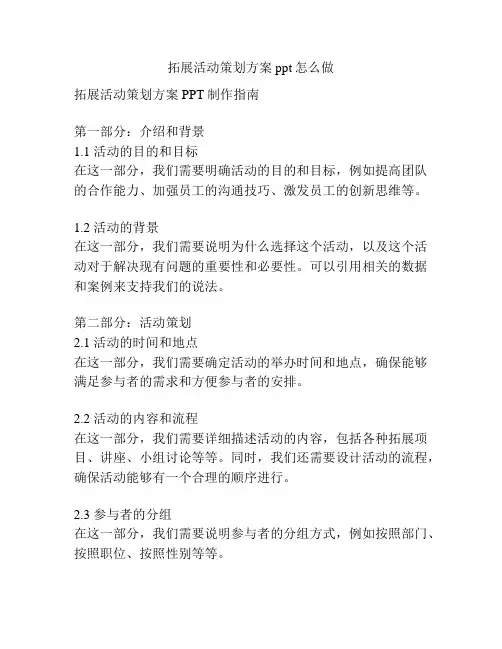 拓展活动策划方案 ppt 怎么做

拓展活动策划方案 PPT 制作指南

第一部分：介绍和背景
1.1 活动的目的和目标
在这一部分，我们需要明确活动的目的和目标，例如提高团队的合作能力、加强员工的沟通技巧、激发员工的创新思维等。

1.2 活动的背景
在这一部分，我们需要说明为什么选择这个活动，以及这个活动对于解决现有问题的重要性和必要性。可以引用相关的数据和案例来支持我们的说法。

第二部分：活动策划
2.1 活动的时间和地点
在这一部分，我们需要确定活动的举办时间和地点，确保能够满足参与者的需求和方便参与者的安排。

2.2 活动的内容和流程
在这一部分，我们需要详细描述活动的内容，包括各种拓展项目、讲座、小组讨论等等。同时，我们还需要设计活动的流程，确保活动能够有一个合理的顺序进行。

2.3 参与者的分组
在这一部分，我们需要说明参与者的分组方式，例如按照部门、按照职位、按照性别等等。